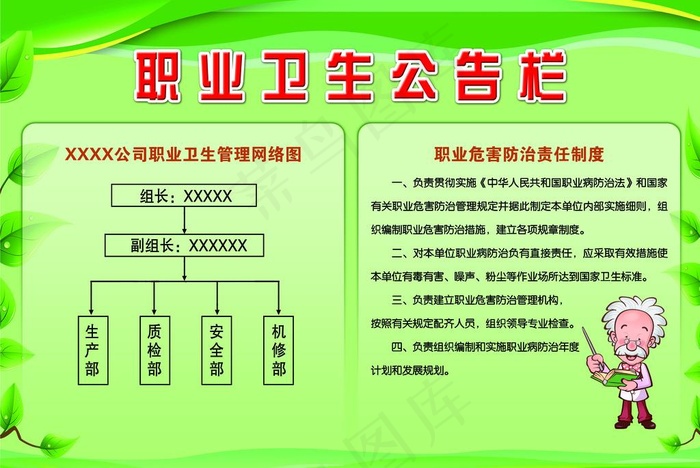 职业卫生公告栏

XXXX公司职业卫生管理网络图

组长：XXXXX

副组长：XXXXXX

生产部

质检部

安全部

机修部

职业危害防治责任制度

一、负责贯彻实施《中华人民共和国职业病防治法》和国家有关职业危害防治管理规定并据此制定本单位内部实施细则，组织编制职业危害防治措施，建立各项规章制度。

二、对本单位职业病防治负有直接责任，应采取有效措施使本单位有毒有害、噪声、粉尘等作业场所达到国家卫生标准。

三、负责建立职业危害防治管理机构，按照有关规定配齐人员，组织领导专业检查。

四、负责组织编制和实施职业病防治年度计划和发展规划。